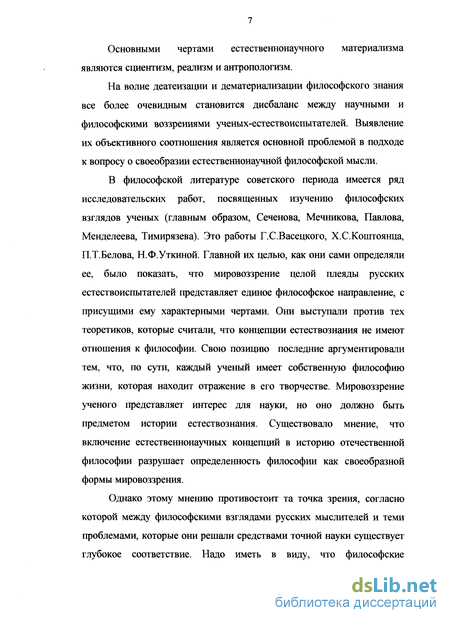 7

Основными чертами естественнонаучного материализма являются сциентизм, реализм и антропологизм.

На волне деатеизации и дематериализации философского знания все более очевидным становится дисбаланс между научными и философскими воззрениями ученых-естествоиспытателей. Выявление их объективного соотношения является основной проблемой в подходе к вопросу о своеобразии естественнонаучной философской мысли.

В философской литературе советского периода имеется ряд исследовательских работ, посвященных изучению философских взглядов ученых (главным образом, Сеченова, Мечникова, Павлова, Менделеева, Тимирязева). Это работы Г.С.Васецкого, Х.С.Коштоянца, П.Т.Белова, Н.Ф.Уткиной. Главной их целью, как они сами определяли ее, было показать, что мировоззрение целой плеяды русских естествоиспытателей представляет единое философское направление, с присущими ему характерными чертами. Они выступали против тех теоретиков, которые считали, что концепции естествознания не имеют отношения к философии. Свою позицию последние аргументировали тем, что, по сути, каждый ученый имеет собственную философию жизни, которая находит отражение в его творчестве. Мировоззрение ученого представляет интерес для науки, но оно должно быть предметом истории естествознания. Существовало мнение, что включение естественнонаучных концепций в историю отечественной философии разрушает определенность философии как своеобразной формы мировоззрения.

Однако этому мнению противостоит та точка зрения, согласно которой между философскими взглядами русских мыслителей и теми проблемами, которые они решали средствами точной науки существует глубокое соответствие. Надо иметь в виду, что философские

dsLib.net
библиотека диссертаций